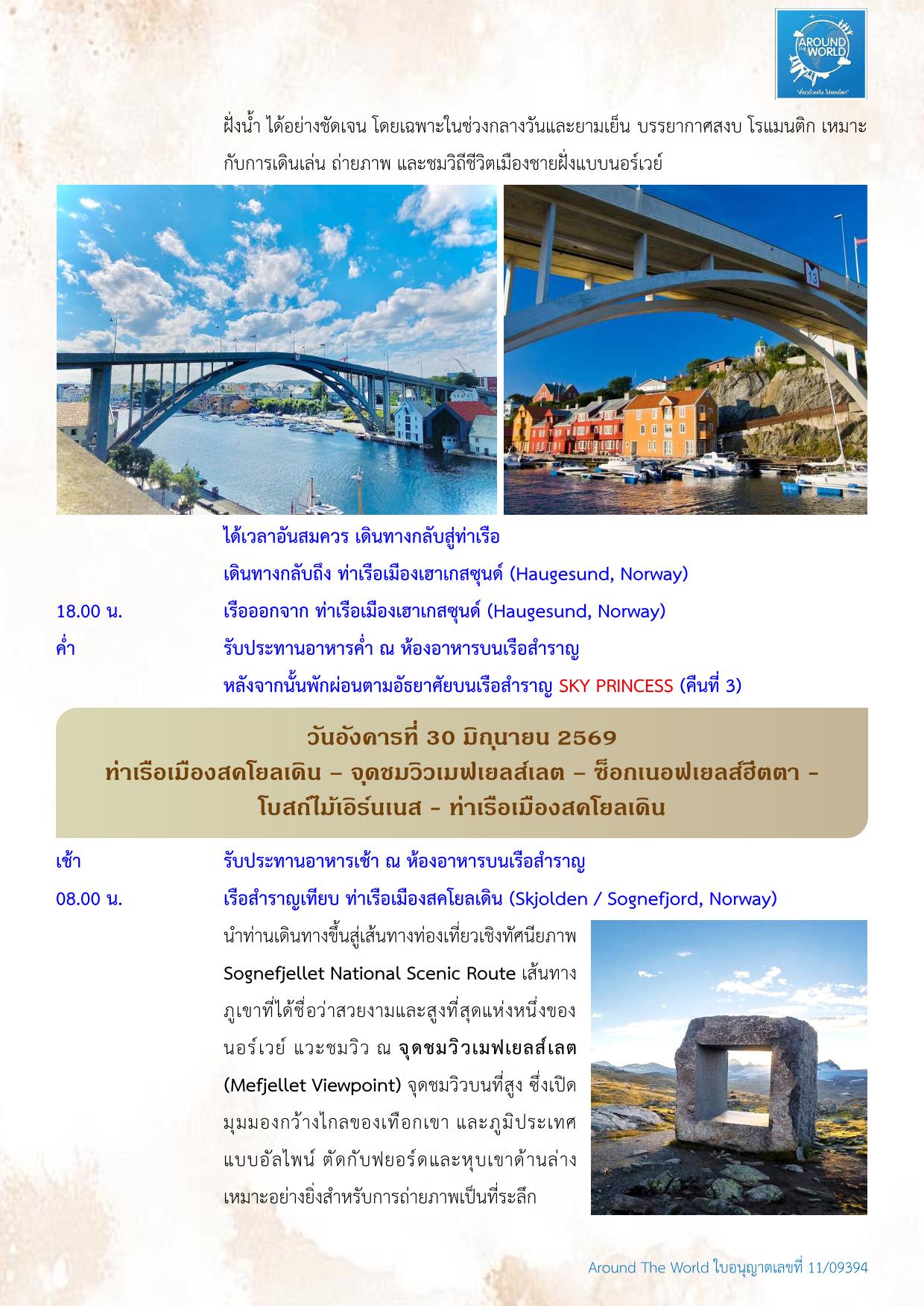 AROUND THE WORLD
"เที่ยวด้วยกัน ไปรอบโลก"

ฝั่งน้ำ ได้อย่างชัดเจน โดยเฉพาะในช่วงกลางวันและยามเย็น บรรยากาศสงบ โรแมนติก เหมาะกับการเดินเล่น ถ่ายภาพ และชมวิถีชีวิตเมืองชายฝั่งแบบนอร์เวย์

13

ได้เวลาอันสมควร เดินทางกลับสู่ท่าเรือ

เดินทางกลับถึง ท่าเรือเมืองเฮาเกสซุนด์ (Haugesund, Norway)

18.00 น. เรือออกจาก ท่าเรือเมืองเฮาเกสซุนด์ (Haugesund, Norway)

ค่ำ รับประทานอาหารค่ำ ณ ห้องอาหารบนเรือสำราญ

หลังจากนั้นพักผ่อนตามอัธยาศัยบนเรือสำราญ SKY PRINCESS (คืนที่ 3)

วันอังคารที่ 30 มิถุนายน 2569
ท่าเรือเมืองสคโยลเดิน – จุดชมวิวเมฟเยลส์เลต – ซ็อกเนอฟเยลส์ฮีตตา - โบสถ์ไม้เอิร์นเนส - ท่าเรือเมืองสคโยลเดิน

เช้า รับประทานอาหารเช้า ณ ห้องอาหารบนเรือสำราญ

08.00 น. เรือสำราญเทียบ ท่าเรือเมืองสคโยลเดิน (Skjolden / Sognefjord, Norway)

นำท่านเดินทางขึ้นสู่เส้นทางท่องเที่ยวเชิงทัศนียภาพ Sognefjellet National Scenic Route เส้นทางภูเขาที่ได้ชื่อว่าสวยงามและสูงที่สุดแห่งหนึ่งของนอร์เวย์ แวะชมวิว ณ จุดชมวิวเมฟเยลส์เลต (Mefjellet Viewpoint) จุดชมวิวบนที่สูง ซึ่งเปิดมุมมองกว้างไกลของเทือกเขา และภูมิประเทศแบบอัลไพน์ ตัดกับฟยอร์ดและหุบเขาด้านล่าง เหมาะอย่างยิ่งสำหรับการถ่ายภาพเป็นที่ระลึก

Around The World ใบอนุญาตเลขที่ 11/09394